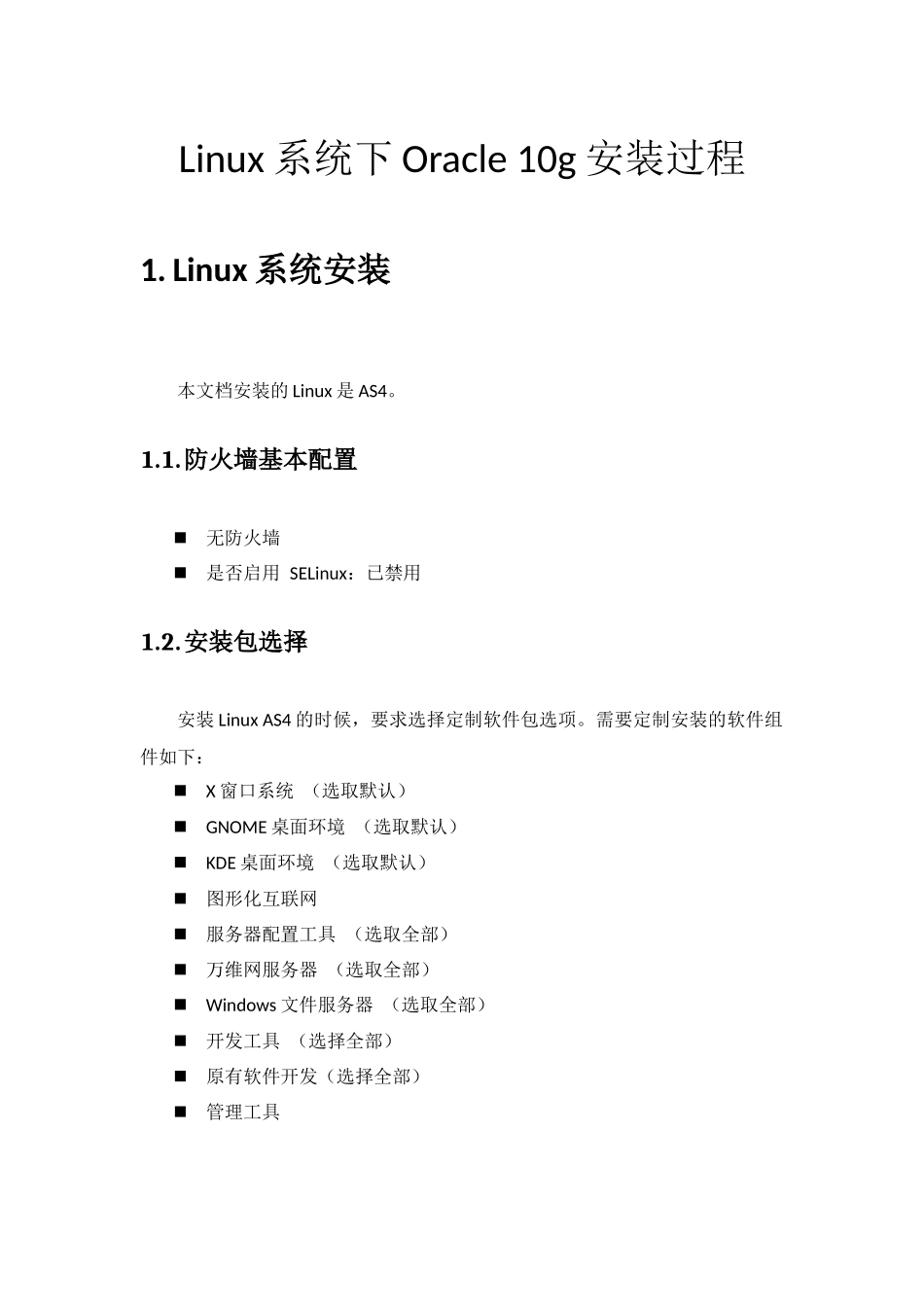 Linux 系统下 Oracle 10g 安装过程

1. Linux 系统安装

本文档安装的 Linux 是 AS4。

1.1. 防火墙基本配置

■ 无防火墙
■ 是否启用 SELinux：已禁用

1.2. 安装包选择

安装 Linux AS4 的时候，要求选择定制软件包选项。需要定制安装的软件组件如下：

■ X 窗口系统 （选取默认）
■ GNOME 桌面环境 （选取默认）
■ KDE 桌面环境 （选取默认）
■ 图形化互联网
■ 服务器配置工具 （选取全部）
■ 万维网服务器 （选取全部）
■ Windows 文件服务器 （选取全部）
■ 开发工具 （选择全部）
■ 原有软件开发（选择全部）
■ 管理工具